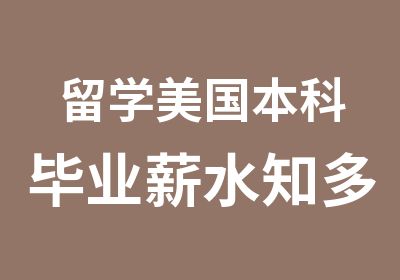 留学美国本科
毕业薪水知多